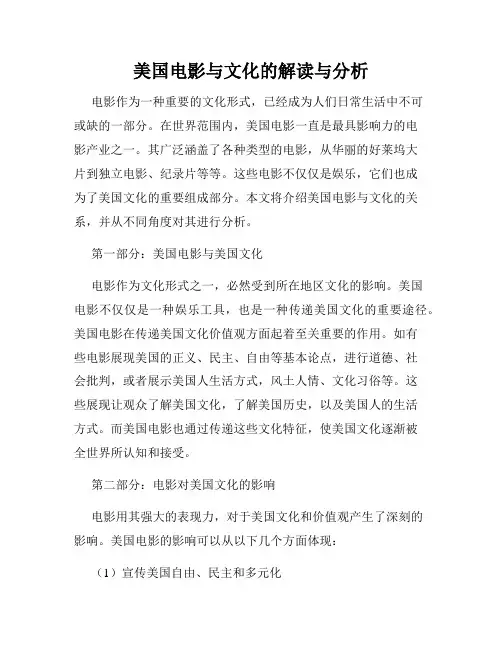 美国电影与文化的解读与分析

电影作为一种重要的文化形式，已经成为人们日常生活中不可或缺的一部分。在世界范围内，美国电影一直是最具影响力的电影产业之一。其广泛涵盖了各种类型的电影，从华丽的好莱坞大片到独立电影、纪录片等等。这些电影不仅仅是娱乐，它们也成为了美国文化的重要组成部分。本文将介绍美国电影与文化的关系，并从不同角度对其进行分析。

第一部分：美国电影与美国文化

电影作为文化形式之一，必然受到所在地区文化的影响。美国电影不仅仅是一种娱乐工具，也是一种传递美国文化的重要途径。美国电影在传递美国文化价值观方面起着至关重要的作用。如有些电影展现美国的正义、民主、自由等基本论点，进行道德、社会批判，或者展示美国人生活方式，风土人情、文化习俗等。这些展现让观众了解美国文化，了解美国历史，以及美国人的生活方式。而美国电影也通过传递这些文化特征，使美国文化逐渐被全世界所认知和接受。

第二部分：电影对美国文化的影响

电影用其强大的表现力，对于美国文化和价值观产生了深刻的影响。美国电影的影响可以从以下几个方面体现：

（1）宣传美国自由、民主和多元化